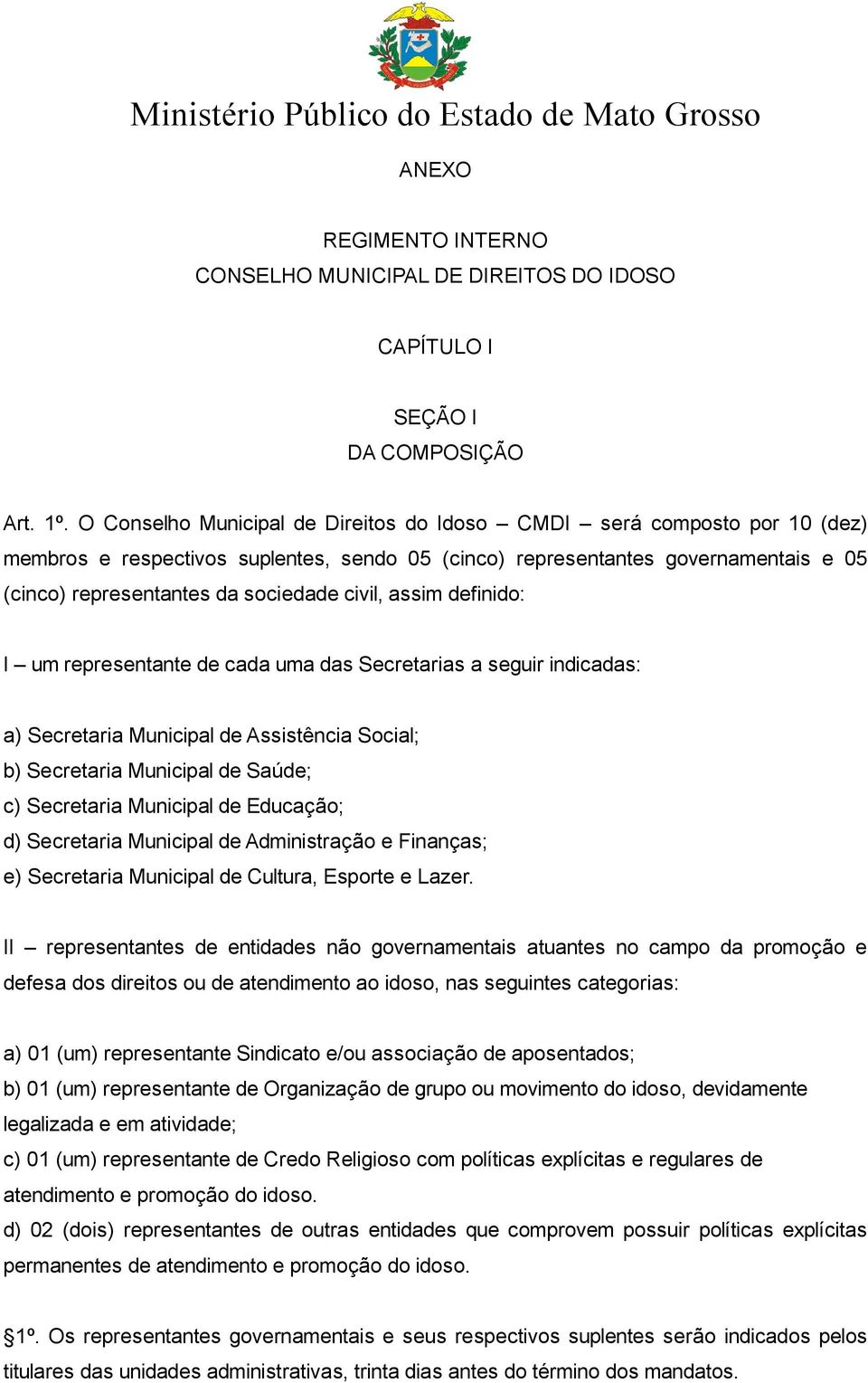 Ministério Público do Estado de Mato Grosso

ANEXO

REGIMENTO INTERNO
CONSELHO MUNICIPAL DE DIREITOS DO IDOSO

CAPÍTULO I

SEÇÃO I
DA COMPOSIÇÃO

Art. 1º. O Conselho Municipal de Direitos do Idoso – CMDI – será composto por 10 (dez) membros e respectivos suplentes, sendo 05 (cinco) representantes governamentais e 05 (cinco) representantes da sociedade civil, assim definido:

I – um representante de cada uma das Secretarias a seguir indicadas:

a) Secretaria Municipal de Assistência Social;
b) Secretaria Municipal de Saúde;
c) Secretaria Municipal de Educação;
d) Secretaria Municipal de Administração e Finanças;
e) Secretaria Municipal de Cultura, Esporte e Lazer.

II – representantes de entidades não governamentais atuantes no campo da promoção e defesa dos direitos ou de atendimento ao idoso, nas seguintes categorias:

a) 01 (um) representante Sindicato e/ou associação de aposentados;
b) 01 (um) representante de Organização de grupo ou movimento do idoso, devidamente legalizada e em atividade;
c) 01 (um) representante de Credo Religioso com políticas explícitas e regulares de atendimento e promoção do idoso.
d) 02 (dois) representantes de outras entidades que comprovem possuir políticas explícitas permanentes de atendimento e promoção do idoso.

§1º. Os representantes governamentais e seus respectivos suplentes serão indicados pelos titulares das unidades administrativas, trinta dias antes do término dos mandatos.